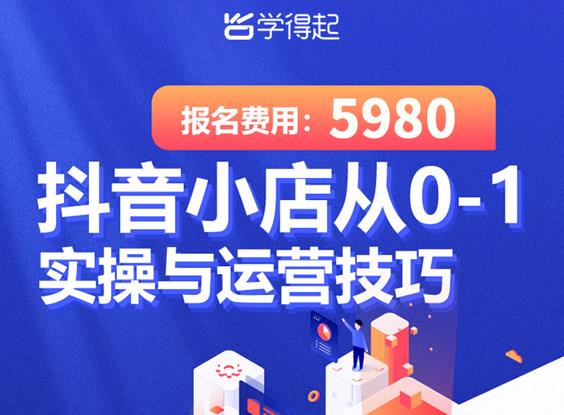 学得起

报名费用：5980

抖音小店从0-1
实操与运营技巧